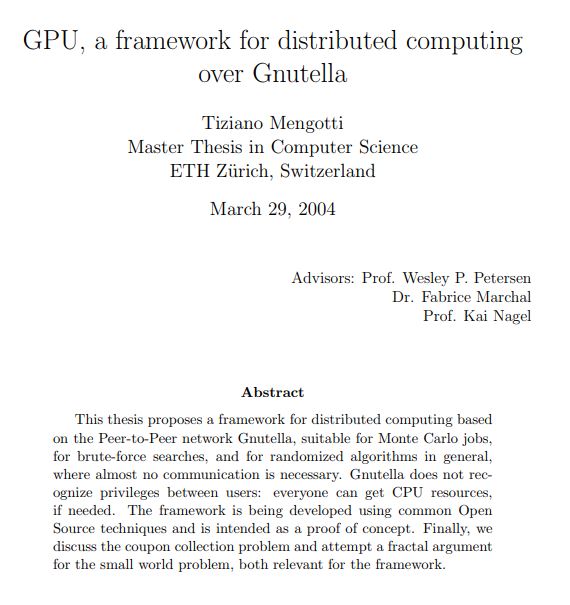 GPU, a framework for distributed computing over Gnutella

Tiziano Mengotti
Master Thesis in Computer Science
ETH Zürich, Switzerland

March 29, 2004

Advisors: Prof. Wesley P. Petersen
Dr. Fabrice Marchal
Prof. Kai Nagel

Abstract

This thesis proposes a framework for distributed computing based on the Peer-to-Peer network Gnutella, suitable for Monte Carlo jobs, for brute-force searches, and for randomized algorithms in general, where almost no communication is necessary. Gnutella does not recognize privileges between users: everyone can get CPU resources, if needed. The framework is being developed using common Open Source techniques and is intended as a proof of concept. Finally, we discuss the coupon collection problem and attempt a fractal argument for the small world problem, both relevant for the framework.